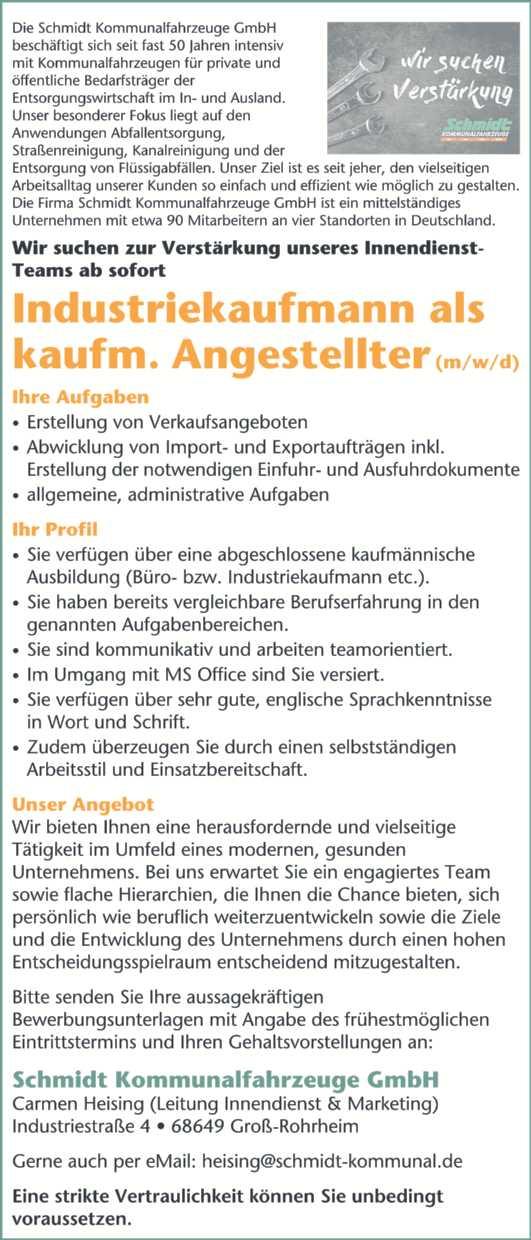 Die Schmidt Kommunalfahrzeuge GmbH beschäftigt sich seit fast 50 Jahren intensiv mit Kommunalfahrzeugen für private und öffentliche Bedarfsträger der Entsorgungswirtschaft im In- und Ausland. Unser besonderer Fokus liegt auf den Anwendungen Abfallentsorgung, Straßenreinigung, Kanalreinigung und der Entsorgung von Flüssigabfällen. Unser Ziel ist es seit jeher, den vielseitigen Arbeitsalltag unserer Kunden so einfach und effizient wie möglich zu gestalten. Die Firma Schmidt Kommunalfahrzeuge GmbH ist ein mittelständiges Unternehmen mit etwa 90 Mitarbeitern an vier Standorten in Deutschland.

Wir suchen Verstärkung

Schmidt
KOMMUNALFAHRZEUGE

Wir suchen zur Verstärkung unseres Innendienst-Teams ab sofort

Industriekaufmann als kaufm. Angestellter (m/w/d)

Ihre Aufgaben
• Erstellung von Verkaufsangeboten
• Abwicklung von Import- und Exportaufträgen inkl. Erstellung der notwendigen Einfuhr- und Ausfuhrdokumente
• allgemeine, administrative Aufgaben

Ihr Profil
• Sie verfügen über eine abgeschlossene kaufmännische Ausbildung (Büro- bzw. Industriekaufmann etc.).
• Sie haben bereits vergleichbare Berufserfahrung in den genannten Aufgabenbereichen.
• Sie sind kommunikativ und arbeiten teamorientiert.
• Im Umgang mit MS Office sind Sie versiert.
• Sie verfügen über sehr gute, englische Sprachkenntnisse in Wort und Schrift.
• Zudem überzeugen Sie durch einen selbstständigen Arbeitsstil und Einsatzbereitschaft.

Unser Angebot
Wir bieten Ihnen eine herausfordernde und vielseitige Tätigkeit im Umfeld eines modernen, gesunden Unternehmens. Bei uns erwartet Sie ein engagiertes Team sowie flache Hierarchien, die Ihnen die Chance bieten, sich persönlich wie beruflich weiterzuentwickeln sowie die Ziele und die Entwicklung des Unternehmens durch einen hohen Entscheidungsspielraum entscheidend mitzugestalten.

Bitte senden Sie Ihre aussagekräftigen Bewerbungsunterlagen mit Angabe des frühestmöglichen Eintrittstermins und Ihren Gehaltsvorstellungen an:

Schmidt Kommunalfahrzeuge GmbH
Carmen Heising (Leitung Innendienst & Marketing)
Industriestraße 4 • 68649 Groß-Rohrheim

Gerne auch per eMail: heising@schmidt-kommunal.de

Eine strikte Vertraulichkeit können Sie unbedingt voraussetzen.